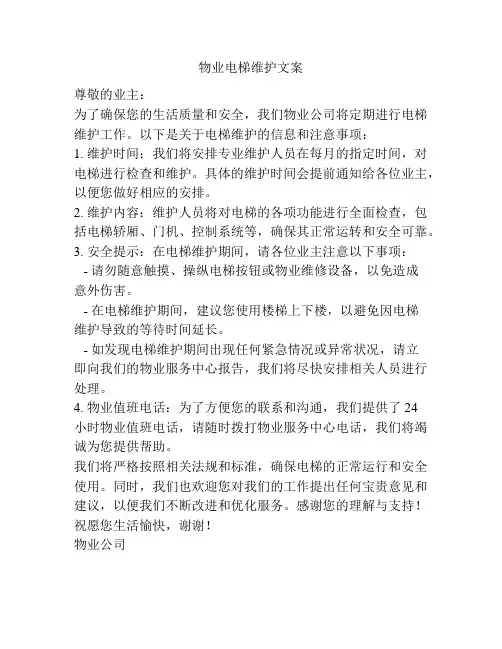 物业电梯维护文案

尊敬的业主：

为了确保您的生活质量和安全，我们物业公司将定期进行电梯维护工作。以下是关于电梯维护的信息和注意事项：

1. 维护时间：我们将安排专业维护人员在每月的指定时间，对电梯进行检查和维护。具体的维护时间会提前通知给各位业主，以便您做好相应的安排。

2. 维护内容：维护人员将对电梯的各项功能进行全面检查，包括电梯轿厢、门机、控制系统等，确保其正常运转和安全可靠。

3. 安全提示：在电梯维护期间，请各位业主注意以下事项：

- 请勿随意触摸、操纵电梯按钮或物业维修设备，以免造成意外伤害。

- 在电梯维护期间，建议您使用楼梯上下楼，以避免因电梯维护导致的等待时间延长。

- 如发现电梯维护期间出现任何紧急情况或异常状况，请立即向我们的物业服务中心报告，我们将尽快安排相关人员进行处理。

4. 物业值班电话：为了方便您的联系和沟通，我们提供了 24 小时物业值班电话，请随时拨打物业服务中心电话，我们将竭诚为您提供帮助。

我们将严格按照相关法规和标准，确保电梯的正常运行和安全使用。同时，我们也欢迎您对我们的工作提出任何宝贵意见和建议，以便我们不断改进和优化服务。感谢您的理解与支持！

祝愿您生活愉快，谢谢！

物业公司